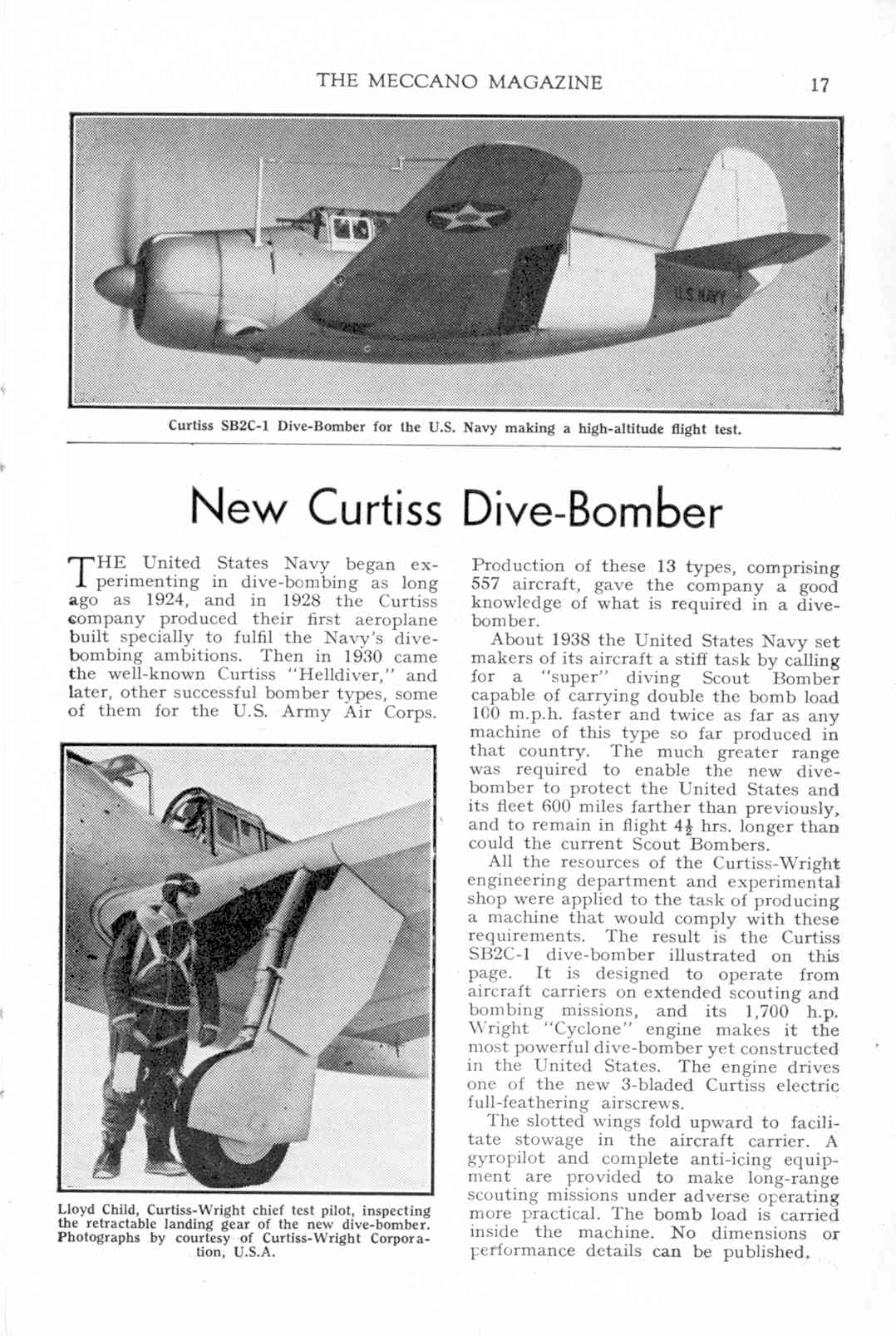 THE MECCANO MAGAZINE 17

U.S. NAVY

Curtiss SB2C-1 Dive-Bomber for the U.S. Navy making a high-altitude flight test.

New Curtiss Dive-Bomber

THE United States Navy began experimenting in dive-bombing as long ago as 1924, and in 1928 the Curtiss company produced their first aeroplane built specially to fulfil the Navy's dive-bombing ambitions. Then in 1930 came the well-known Curtiss "Helldiver," and later, other successful bomber types, some of them for the U.S. Army Air Corps.

Lloyd Child, Curtiss-Wright chief test pilot, inspecting the retractable landing gear of the new dive-bomber. Photographs by courtesy of Curtiss-Wright Corporation, U.S.A.

Production of these 13 types, comprising 557 aircraft, gave the company a good knowledge of what is required in a dive-bomber.

About 1938 the United States Navy set makers of its aircraft a stiff task by calling for a "super" diving Scout Bomber capable of carrying double the bomb load 100 m.p.h. faster and twice as far as any machine of this type so far produced in that country. The much greater range was required to enable the new dive-bomber to protect the United States and its fleet 600 miles farther than previously, and to remain in flight $4\frac{1}{2}$ hrs. longer than could the current Scout Bombers.

All the resources of the Curtiss-Wright engineering department and experimental shop were applied to the task of producing a machine that would comply with these requirements. The result is the Curtiss SB2C-1 dive-bomber illustrated on this page. It is designed to operate from aircraft carriers on extended scouting and bombing missions, and its 1,700 h.p. Wright "Cyclone" engine makes it the most powerful dive-bomber yet constructed in the United States. The engine drives one of the new 3-bladed Curtiss electric full-feathering airscrews.

The slotted wings fold upward to facilitate stowage in the aircraft carrier. A gyropilot and complete anti-icing equipment are provided to make long-range scouting missions under adverse operating more practical. The bomb load is carried inside the machine. No dimensions or performance details can be published.